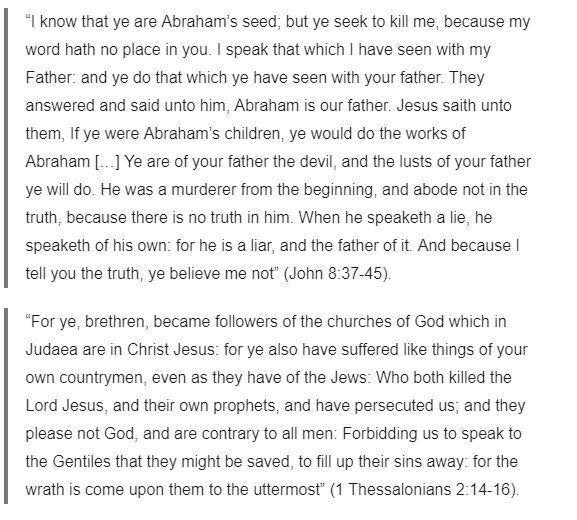 “I know that ye are Abraham’s seed; but ye seek to kill me, because my word hath no place in you. I speak that which I have seen with my Father: and ye do that which ye have seen with your father. They answered and said unto him, Abraham is our father. Jesus saith unto them, If ye were Abraham’s children, ye would do the works of Abraham […] Ye are of your father the devil, and the lusts of your father ye will do. He was a murderer from the beginning, and abode not in the truth, because there is no truth in him. When he speaketh a lie, he speaketh of his own: for he is a liar, and the father of it. And because I tell you the truth, ye believe me not” (John 8:37-45).

“For ye, brethren, became followers of the churches of God which in Judaea are in Christ Jesus: for ye also have suffered like things of your own countrymen, even as they have of the Jews: Who both killed the Lord Jesus, and their own prophets, and have persecuted us; and they please not God, and are contrary to all men: Forbidding us to speak to the Gentiles that they might be saved, to fill up their sins away: for the wrath is come upon them to the uttermost” (1 Thessalonians 2:14-16).